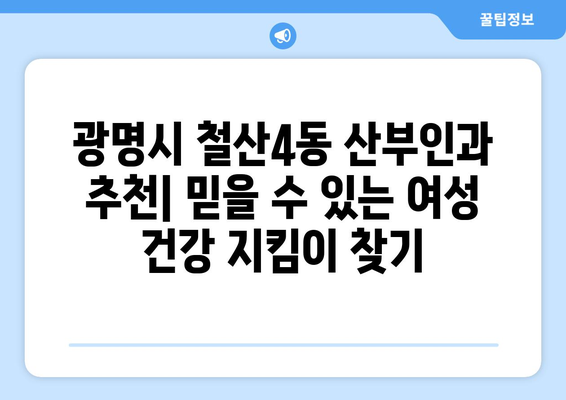 꿀팁정보

광명시 철산4동 산부인과 추천| 믿을 수 있는 여성 건강 지킴이 찾기